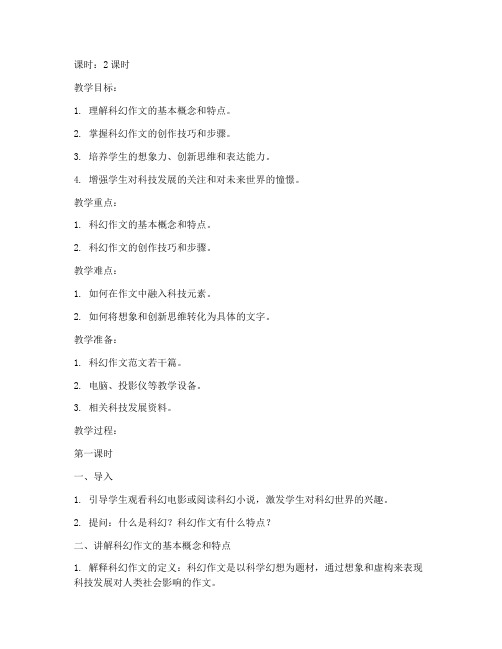 课时：2 课时

教学目标：

1. 理解科幻作文的基本概念和特点。

2. 掌握科幻作文的创作技巧和步骤。

3. 培养学生的想象力、创新思维和表达能力。

4. 增强学生对科技发展的关注和对未来世界的憧憬。

教学重点：

1. 科幻作文的基本概念和特点。

2. 科幻作文的创作技巧和步骤。

教学难点：

1. 如何在作文中融入科技元素。

2. 如何将想象和创新思维转化为具体的文字。

教学准备：

1. 科幻作文范文若干篇。

2. 电脑、投影仪等教学设备。

3. 相关科技发展资料。

教学过程：

第一课时

一、导入

1. 引导学生观看科幻电影或阅读科幻小说，激发学生对科幻世界的兴趣。

2. 提问：什么是科幻？科幻作文有什么特点？

二、讲解科幻作文的基本概念和特点

1. 解释科幻作文的定义：科幻作文是以科学幻想为题材，通过想象和虚构来表现科技发展对人类社会影响的作文。